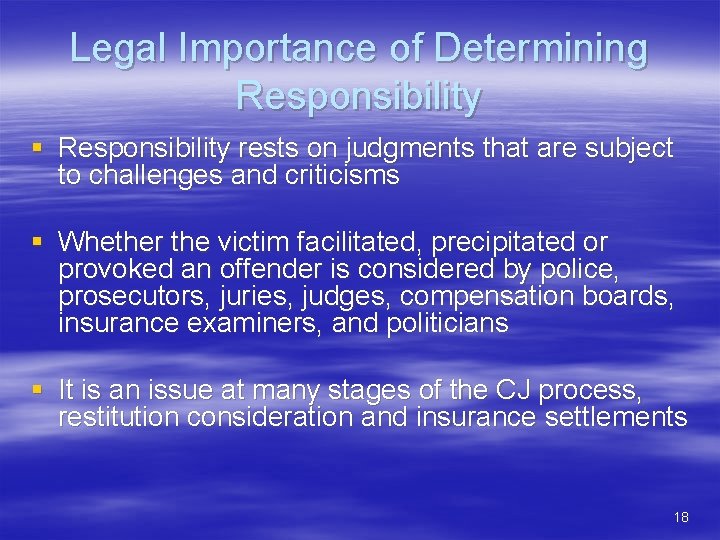 Legal Importance of Determining Responsibility

▪ Responsibility rests on judgments that are subject to challenges and criticisms

▪ Whether the victim facilitated, precipitated or provoked an offender is considered by police, prosecutors, juries, judges, compensation boards, insurance examiners, and politicians

▪ It is an issue at many stages of the CJ process, restitution consideration and insurance settlements

18